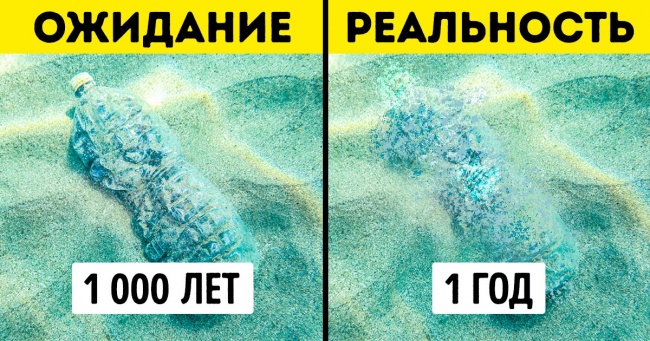 ОЖИДАНИЕ

1 000 ЛЕТ

РЕАЛЬНОСТЬ

1 ГОД